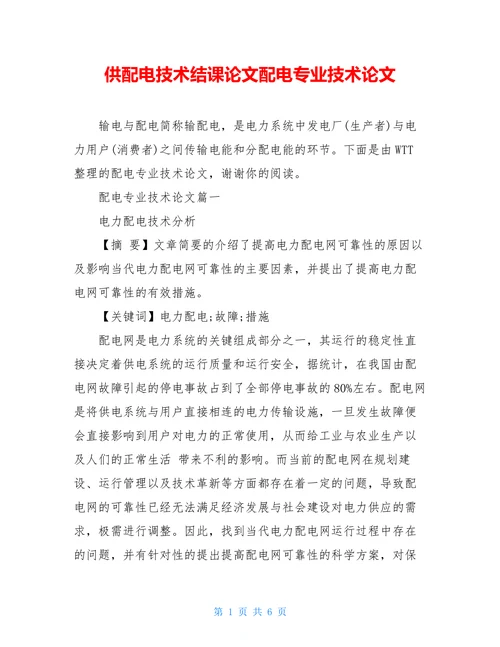 供配电技术结课论文配电专业技术论文

输电与配电简称输配电，是电力系统中发电厂(生产者)与电力用户(消费者)之间传输电能和分配电能的环节。下面是由WTT整理的配电专业技术论文，谢谢你的阅读。

配电专业技术论文篇一

电力配电技术分析

【摘 要】文章简要的介绍了提高电力配电网可靠性的原因以及影响当代电力配电网可靠性的主要因素，并提出了提高电力配电网可靠性的有效措施。

【关键词】电力配电;故障;措施

配电网是电力系统的关键组成部分之一，其运行的稳定性直接决定着供电系统的运行质量和运行安全，据统计，在我国由配电网故障引起的停电事故占到了全部停电事故的80%左右。配电网是将供电系统与用户直接相连的电力传输设施，一旦发生故障便会直接影响到用户对电力的正常使用，从而给工业与农业生产以及人们的正常生活 带来不利的影响。而当前的配电网在规划建设、运行管理以及技术革新等方面都存在着一定的问题，导致配电网的可靠性已经无法满足经济发展与社会建设对电力供应的需求，极需进行调整。因此，找到当代电力配电网运行过程中存在的问题，并有针对性的提出提高配电网可靠性的科学方案，对保

第 1 页 共 6 页